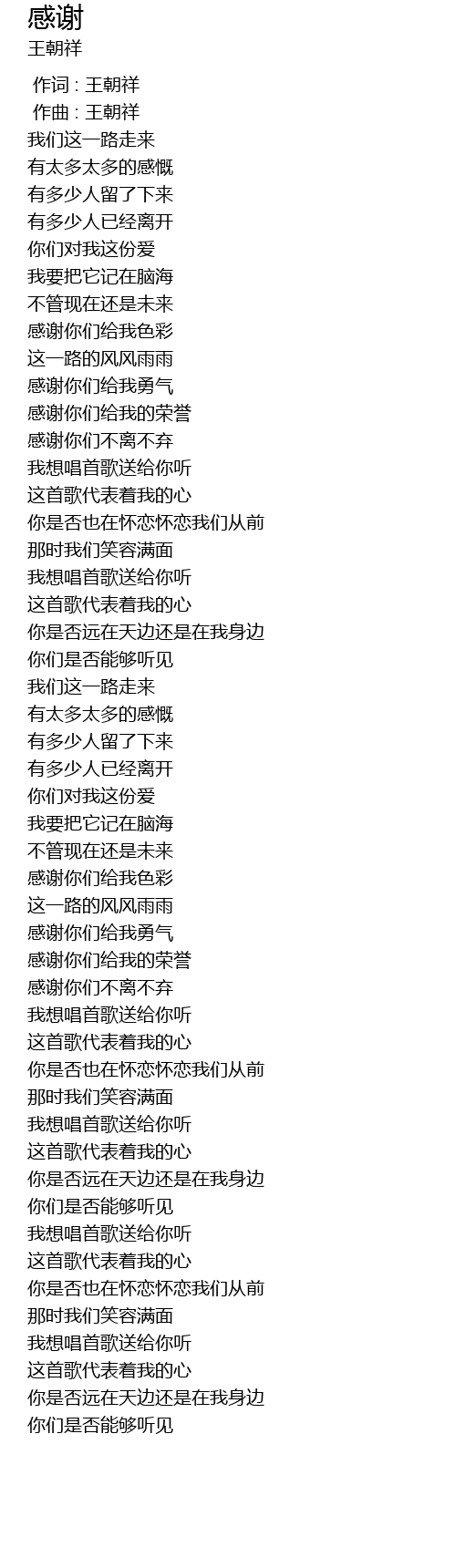 感谢
王朝祥

作词 : 王朝祥
作曲 : 王朝祥
我们这一路走来
有太多太多的感慨
有多少人留了下来
有多少人已经离开
你们对我这份爱
我要把它记在脑海
不管现在还是未来
感谢你们给我色彩
这一路的风风雨雨
感谢你们给我勇气
感谢你们给我的荣誉
感谢你们不离不弃
我想唱首歌送给你听
这首歌代表着我的心
你是否也在怀恋怀恋我们从前
那时我们笑容满面
我想唱首歌送给你听
这首歌代表着我的心
你是否远在天边还是在我身边
你们是否能够听见
我们这一路走来
有太多太多的感慨
有多少人留了下来
有多少人已经离开
你们对我这份爱
我要把它记在脑海
不管现在还是未来
感谢你们给我色彩
这一路的风风雨雨
感谢你们给我勇气
感谢你们给我的荣誉
感谢你们不离不弃
我想唱首歌送给你听
这首歌代表着我的心
你是否也在怀恋怀恋我们从前
那时我们笑容满面
我想唱首歌送给你听
这首歌代表着我的心
你是否远在天边还是在我身边
你们是否能够听见
我想唱首歌送给你听
这首歌代表着我的心
你是否也在怀恋怀恋我们从前
那时我们笑容满面
我想唱首歌送给你听
这首歌代表着我的心
你是否远在天边还是在我身边
你们是否能够听见